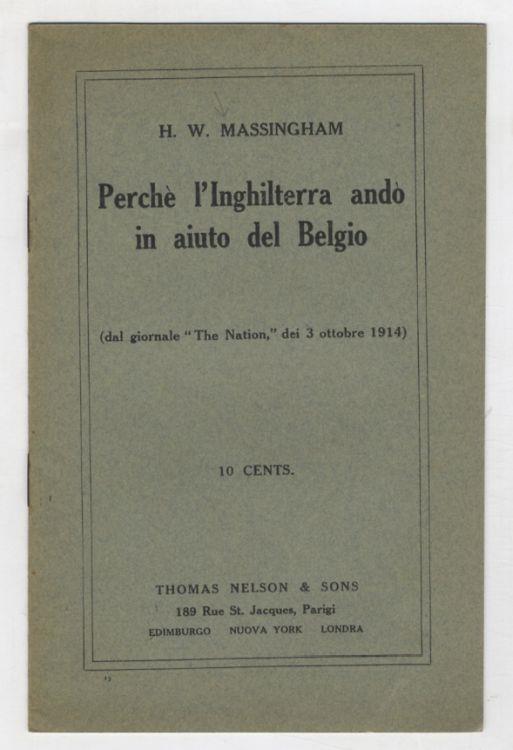 H. W. MASSINGHAM

Perchè l'Inghilterra andò in aiuto del Belgio

(dal giornale "The Nation," dei 3 ottobre 1914)

10 CENTS.

THOMAS NELSON & SONS
189 Rue St. Jacques, Parigi
EDIMBURGO NUOVA YORK LONDRA